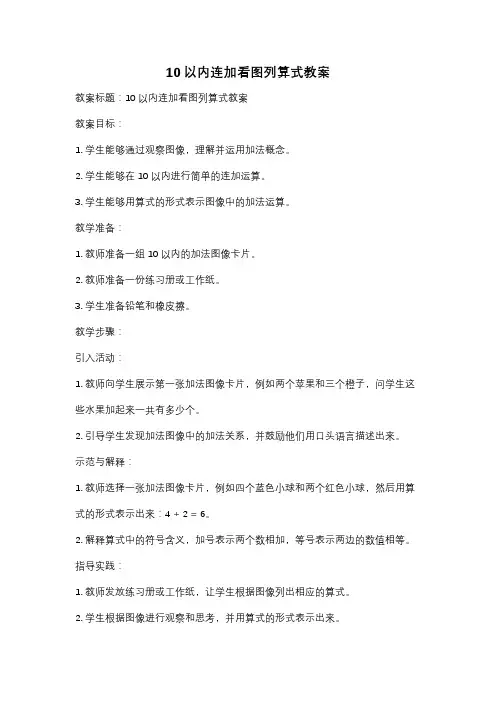 10 以内连加看图列算式教案

教案标题：10 以内连加看图列算式教案

教案目标：

1. 学生能够通过观察图像，理解并运用加法概念。

2. 学生能够在 10 以内进行简单的连加运算。

3. 学生能够用算式的形式表示图像中的加法运算。

教学准备：

1. 教师准备一组 10 以内的加法图像卡片。

2. 教师准备一份练习册或工作纸。

3. 学生准备铅笔和橡皮擦。

教学步骤：

引入活动：

1. 教师向学生展示第一张加法图像卡片，例如两个苹果和三个橙子，问学生这些水果加起来一共有多少个。

2. 引导学生发现加法图像中的加法关系，并鼓励他们用口头语言描述出来。

示范与解释：

1. 教师选择一张加法图像卡片，例如四个蓝色小球和两个红色小球，然后用算式的形式表示出来：$4 + 2 = 6$。

2. 解释算式中的符号含义，加号表示两个数相加，等号表示两边的数值相等。

指导实践：

1. 教师发放练习册或工作纸，让学生根据图像列出相应的算式。

2. 学生根据图像进行观察和思考，并用算式的形式表示出来。